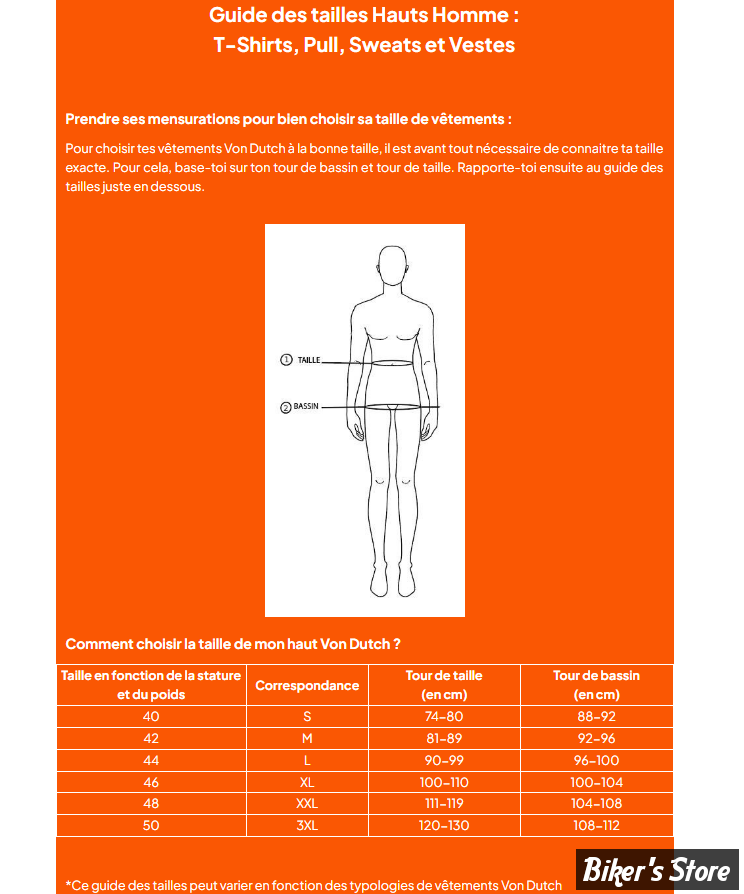 Guide des tailles Hauts Homme :
T-Shirts, Pull, Sweats et Vestes

Prendre ses mensurations pour bien choisir sa taille de vêtements :

Pour choisir tes vêtements Von Dutch à la bonne taille, il est avant tout nécessaire de connaitre ta taille exacte. Pour cela, base-toi sur ton tour de bassin et tour de taille. Rapporte-toi ensuite au guide des tailles juste en dessous.

① TAILLE
② BASSIN

Comment choisir la taille de mon haut Von Dutch ?

| Taille en fonction de la stature et du poids | Correspondance | Tour de taille (en cm) | Tour de bassin (en cm) |
|---|---|---|---|
| 40 | S | 74-80 | 88-92 |
| 42 | M | 81-89 | 92-96 |
| 44 | L | 90-99 | 96-100 |
| 46 | XL | 100-110 | 100-104 |
| 48 | XXL | 111-119 | 104-108 |
| 50 | 3XL | 120-130 | 108-112 |

*Ce guide des tailles peut varier en fonction des typologies de vêtements Von Dutch

Biker's Store